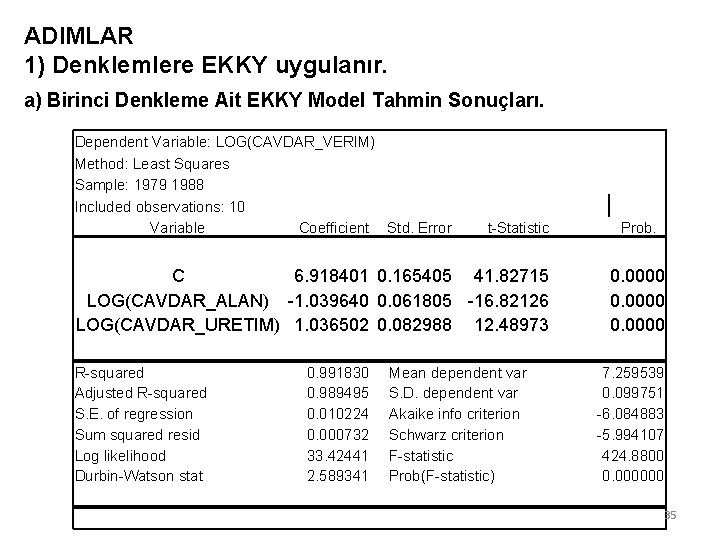 ADIMLAR
1) Denklemlere EKKY uygulanır.
a) Birinci Denkleme Ait EKKY Model Tahmin Sonuçları.

Dependent Variable: LOG(CAVDAR_VERIM)
Method: Least Squares
Sample: 1979 1988
Included observations: 10

| Variable | Coefficient | Std. Error | t-Statistic | Prob. |
|---|---|---|---|---|
| C | 6.918401 | 0.165405 | 41.82715 | 0.0000 |
| LOG(CAVDAR_ALAN) | -1.039640 | 0.061805 | -16.82126 | 0.0000 |
| LOG(CAVDAR_URETIM) | 1.036502 | 0.082988 | 12.48973 | 0.0000 |

| | | | |
|---|---|---|---|
| R-squared | 0.991830 | Mean dependent var | 7.259539 |
| Adjusted R-squared | 0.989495 | S.D. dependent var | 0.099751 |
| S.E. of regression | 0.010224 | Akaike info criterion | -6.084883 |
| Sum squared resid | 0.000732 | Schwarz criterion | -5.994107 |
| Log likelihood | 33.42441 | F-statistic | 424.8800 |
| Durbin-Watson stat | 2.589341 | Prob(F-statistic) | 0.000000 |

35